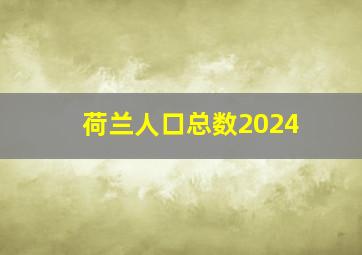 荷兰人口总数2024